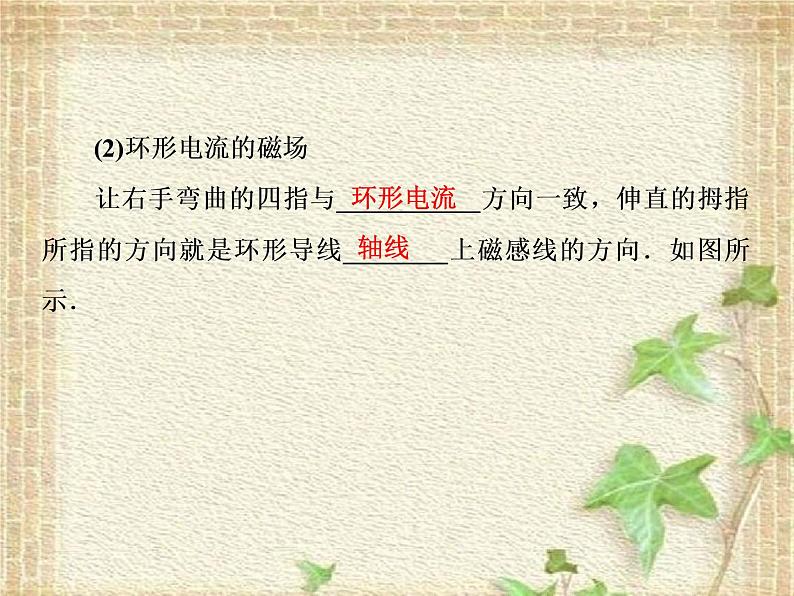 (2)环形电流的磁场

让右手弯曲的四指与环形电流方向一致，伸直的拇指所指的方向就是环形导线轴线上磁感线的方向．如图所示．